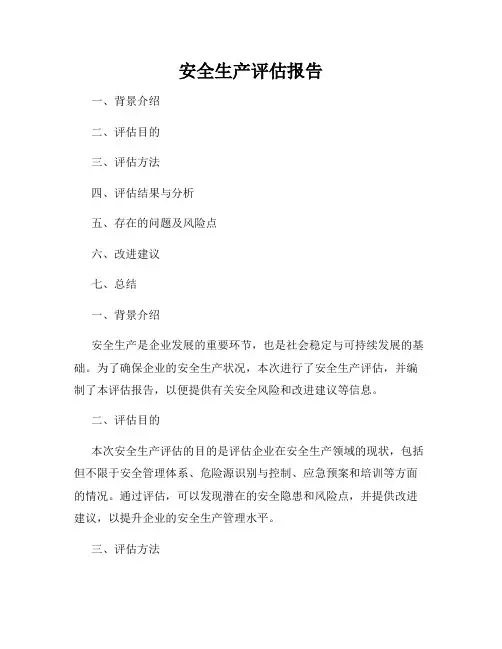 安全生产评估报告

一、背景介绍

二、评估目的

三、评估方法

四、评估结果与分析

五、存在的问题及风险点

六、改进建议

七、总结

一、背景介绍

安全生产是企业发展的重要环节，也是社会稳定与可持续发展的基础。为了确保企业的安全生产状况，本次进行了安全生产评估，并编制了本评估报告，以便提供有关安全风险和改进建议等信息。

二、评估目的

本次安全生产评估的目的是评估企业在安全生产领域的现状，包括但不限于安全管理体系、危险源识别与控制、应急预案和培训等方面的情况。通过评估，可以发现潜在的安全隐患和风险点，并提供改进建议，以提升企业的安全生产管理水平。

三、评估方法